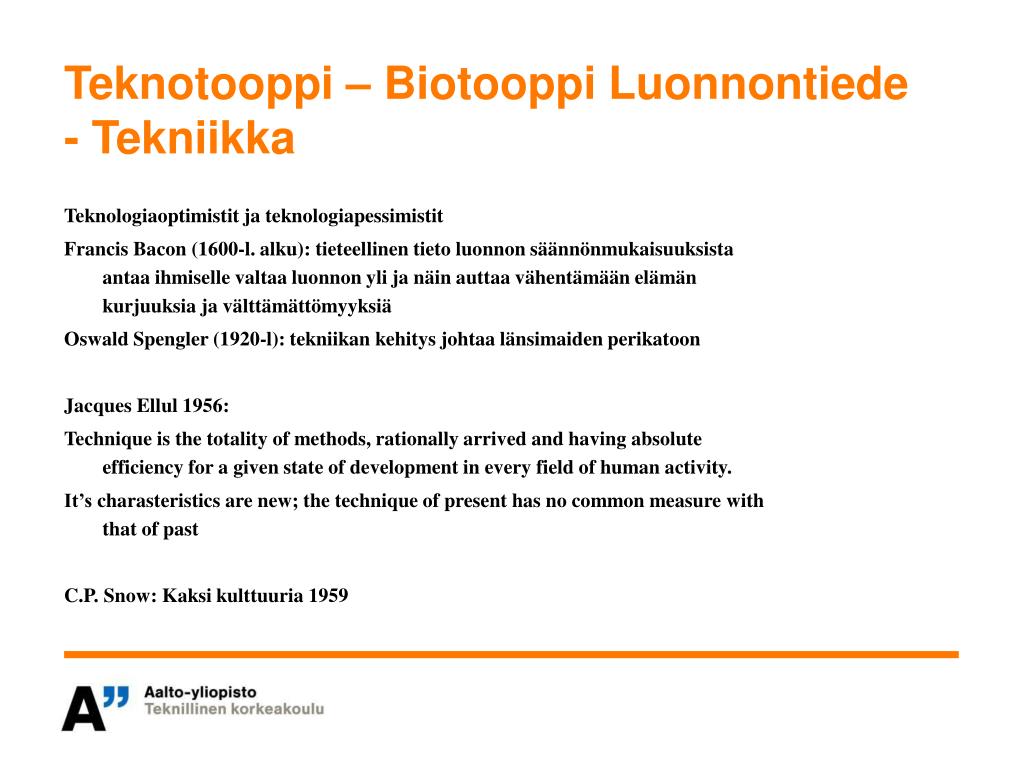 Teknotooppi – Biotooppi Luonnontiede - Tekniikka

Teknologiaoptimistit ja teknologiapessimistit

Francis Bacon (1600-l. alku): tieteellinen tieto luonnon säännönmukaisuuksista antaa ihmiselle valtaa luonnon yli ja näin auttaa vähentämään elämän kurjuuksia ja välttämättömyyksiä

Oswald Spengler (1920-l): tekniikan kehitys johtaa länsimaiden perikatoon

Jacques Ellul 1956:

Technique is the totality of methods, rationally arrived and having absolute efficiency for a given state of development in every field of human activity.

It's charasteristics are new; the technique of present has no common measure with that of past

C.P. Snow: Kaksi kulttuuria 1959

A"
Aalto-yliopisto
Teknillinen korkeakoulu